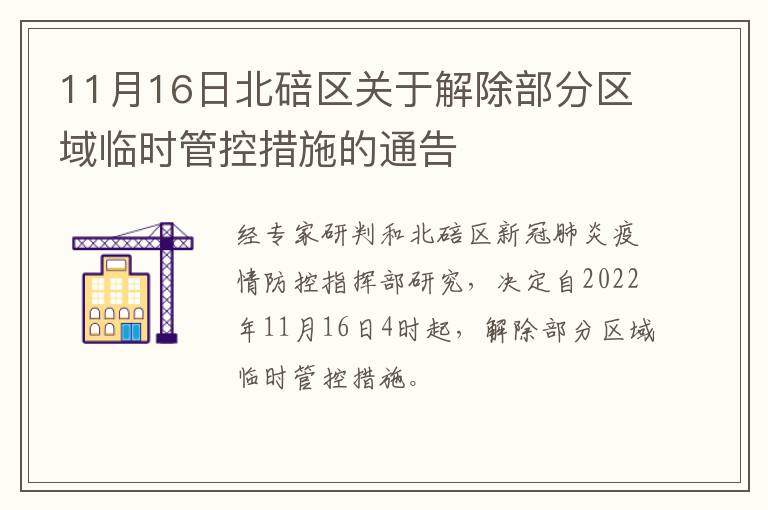 11月16日北碚区关于解除部分区域临时管控措施的通告

经专家研判和北碚区新冠肺炎疫情防控指挥部研究，决定自2022年11月16日4时起，解除部分区域临时管控措施。